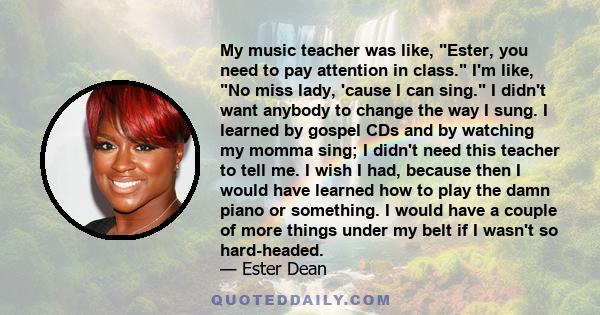 My music teacher was like, "Ester, you need to pay attention in class." I'm like, "No miss lady, 'cause I can sing." I didn't want anybody to change the way I sung. I learned by gospel CDs and by watching my momma sing; I didn't need this teacher to tell me. I wish I had, because then I would have learned how to play the damn piano or something. I would have a couple of more things under my belt if I wasn't so hard-headed.

— Ester Dean

QUOTEDDAILY.COM